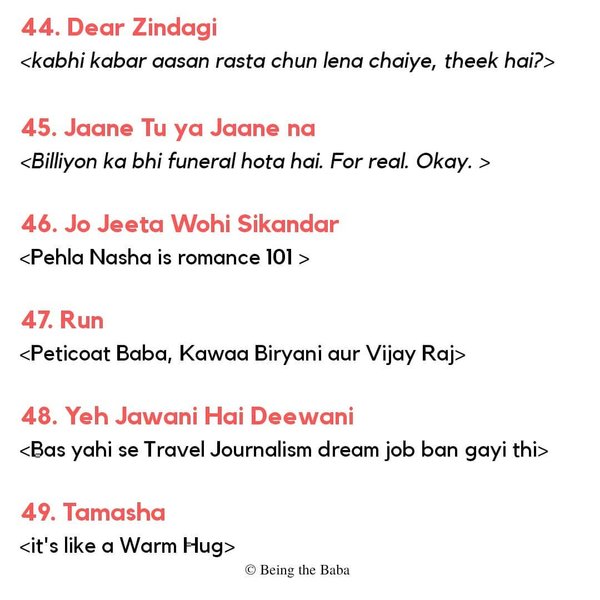 44. Dear Zindagi

<kabhi kabar aasan rasta chun lena chaiye, theek hai?>

45. Jaane Tu ya Jaane na

<Billiyon ka bhi funeral hota hai. For real. Okay. >

46. Jo Jeeta Wohi Sikandar

<Pehla Nasha is romance 101 >

47. Run

<Peticoat Baba, Kawaa Biryani aur Vijay Raj>

48. Yeh Jawani Hai Deewani

<Bas yahi se Travel Journalism dream job ban gayi thi>

49. Tamasha

<it's like a Warm Hug>

© Being the Baba